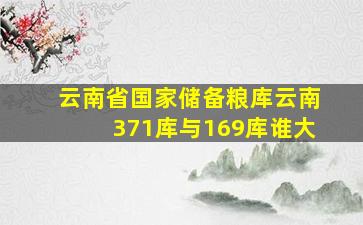 云南省国家储备粮库云南371库与169库谁大